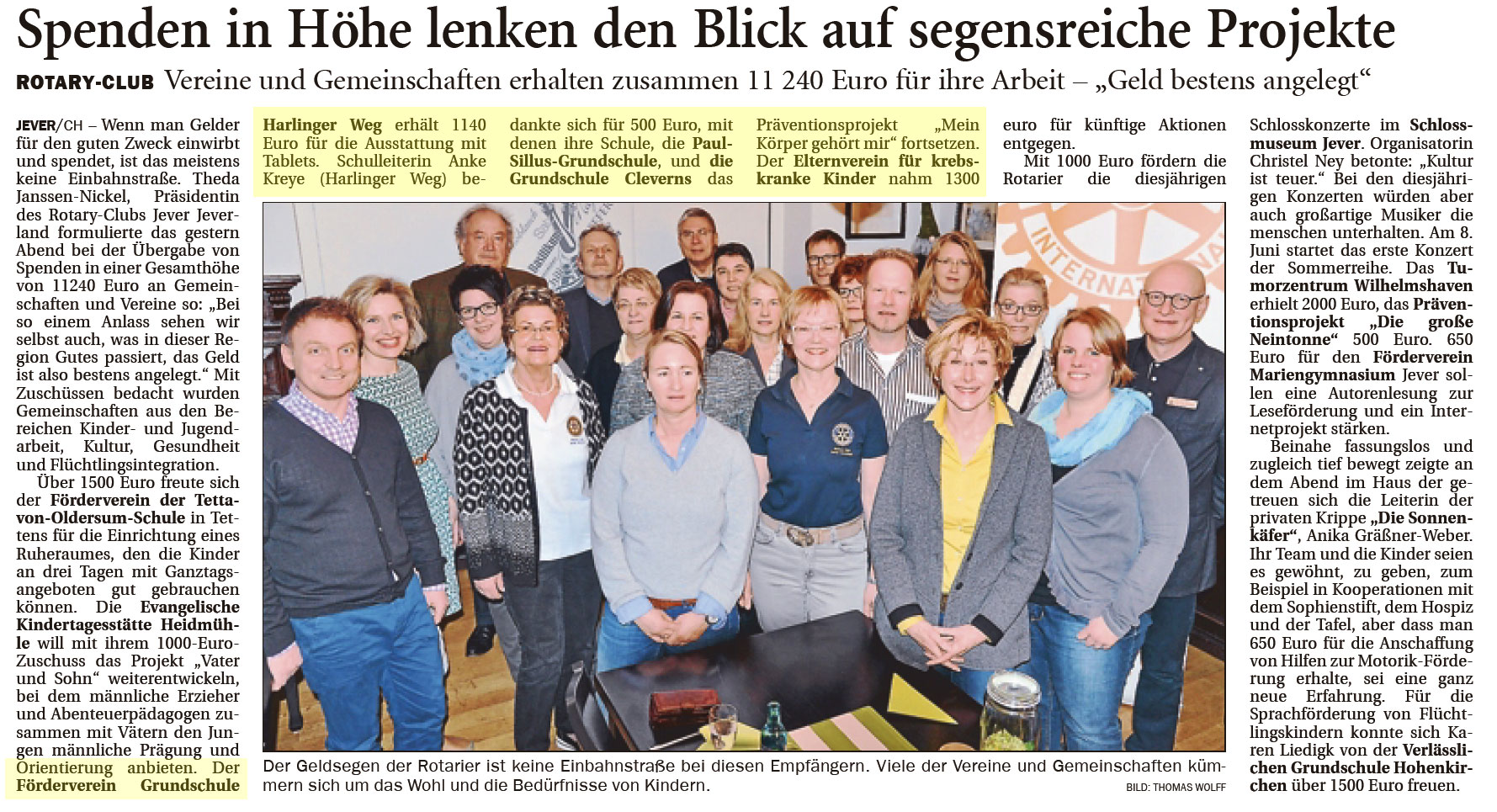 Spenden in Höhe lenken den Blick auf segensreiche Projekte

ROTARY-CLUB Vereine und Gemeinschaften erhalten zusammen 11 240 Euro für ihre Arbeit – „Geld bestens angelegt“

JEVER/CH – Wenn man Gelder für den guten Zweck einwirbt und spendet, ist das meistens keine Einbahnstraße. Theda Janssen-Nickel, Präsidentin des Rotary-Clubs Jever Jeverland formulierte das gestern Abend bei der Übergabe von Spenden in einer Gesamthöhe von 11240 Euro an Gemeinschaften und Vereine so: „Bei so einem Anlass sehen wir selbst auch, was in dieser Region Gutes passiert, das Geld ist also bestens angelegt.“ Mit Zuschüssen bedacht wurden Gemeinschaften aus den Bereichen Kinder- und Jugendarbeit, Kultur, Gesundheit und Flüchtlingsintegration.

Über 1500 Euro freute sich der Förderverein der Tetta-von-Oldersum-Schule in Tettens für die Einrichtung eines Ruheraumes, den die Kinder an drei Tagen mit Ganztagsangeboten gut gebrauchen können. Die Evangelische Kindertagesstätte Heidmühle will mit ihrem 1000-Euro-Zuschuss das Projekt „Vater und Sohn“ weiterentwickeln, bei dem männliche Erzieher und Abenteuerpädagogen zusammen mit Vätern den Jungen männliche Prägung und Orientierung anbieten. Der Förderverein Grundschule

Harlinger Weg erhält 1140 Euro für die Ausstattung mit Tablets. Schulleiterin Anke Kreye (Harlinger Weg) bedankte sich für 500 Euro, mit denen ihre Schule, die Paul-Sillus-Grundschule, und die Grundschule Cleverns das Präventionsprojekt „Mein Körper gehört mir“ fortsetzen. Der Elternverein für krebskranke Kinder nahm 1300 euro für künftige Aktionen entgegen.

Mit 1000 Euro fördern die Rotarier die diesjährigen Schlosskonzerte im Schlossmuseum Jever. Organisatorin Christel Ney betonte: „Kultur ist teuer.“ Bei den diesjährigen Konzerten würden aber auch großartige Musiker die menschen unterhalten. Am 8. Juni startet das erste Konzert der Sommerreihe. Das Tumorzentrum Wilhelmshaven erhielt 2000 Euro, das Präventionsprojekt „Die große Neintonne“ 500 Euro. 650 Euro für den Förderverein Mariengymnasium Jever sollen eine Autorenlesung zur Leseförderung und ein Internetprojekt stärken.

Beinahe fassungslos und zugleich tief bewegt zeigte an dem Abend im Haus der getreuen sich die Leiterin der privaten Krippe „Die Sonnenkäfer“, Anika Gräßner-Weber. Ihr Team und die Kinder seien es gewöhnt, zu geben, zum Beispiel in Kooperationen mit dem Sophienstift, dem Hospiz und der Tafel, aber dass man 650 Euro für die Anschaffung von Hilfen zur Motorik-Förderung erhalte, sei eine ganz neue Erfahrung. Für die Sprachförderung von Flüchtlingskindern konnte sich Karen Liedigk von der Verlässlichen Grundschule Hohenkirchen über 1500 Euro freuen.

Der Geldsegen der Rotarier ist keine Einbahnstraße bei diesen Empfängern. Viele der Vereine und Gemeinschaften kümmern sich um das Wohl und die Bedürfnisse von Kindern.

BILD: THOMAS WOLFF